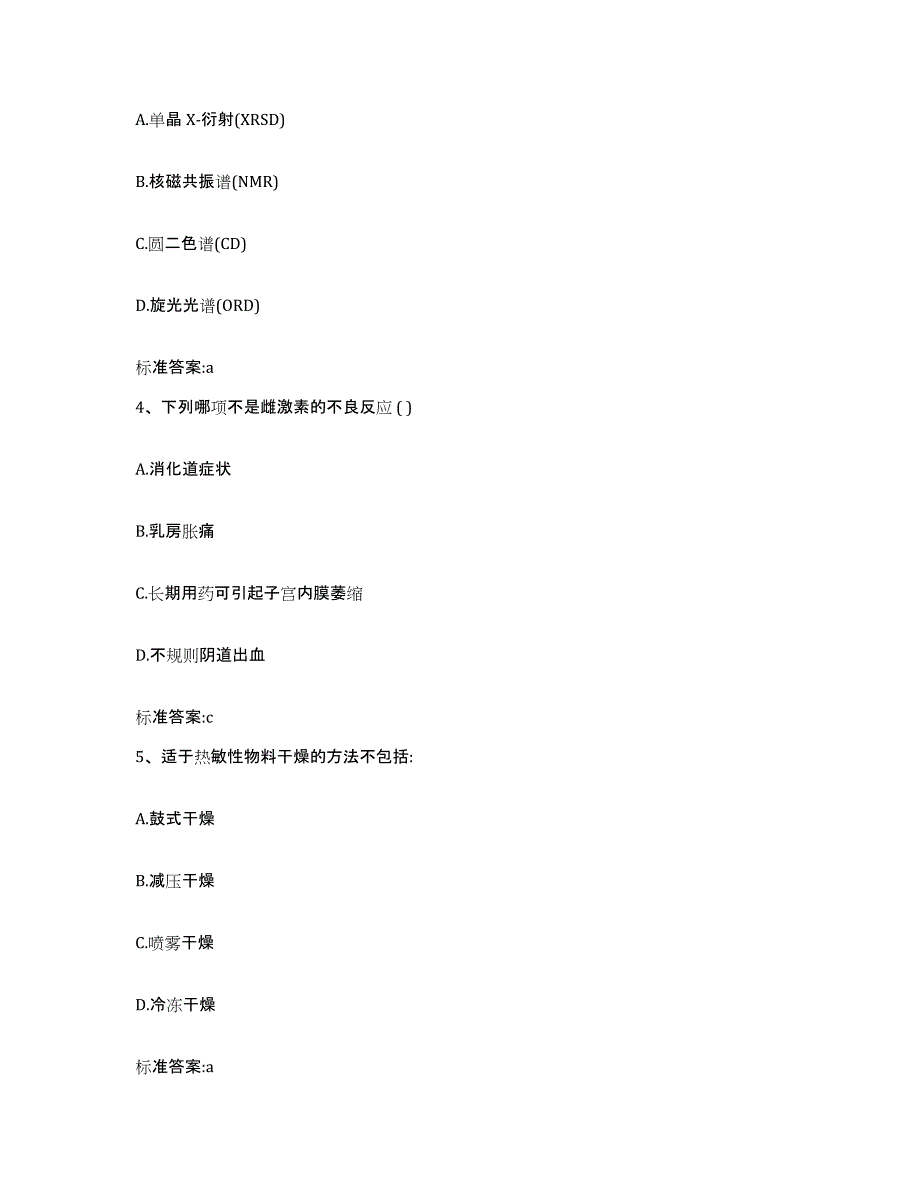 A.单晶 X-衍射(XRSD)

B.核磁共振谱(NMR)

C.圆二色谱(CD)

D.旋光光谱(ORD)

标准答案:a

4、下列哪项不是雌激素的不良反应 ( )

A.消化道症状

B.乳房胀痛

C.长期用药可引起子宫内膜萎缩

D.不规则阴道出血

标准答案:c

5、适于热敏性物料干燥的方法不包括:

A.鼓式干燥

B.减压干燥

C.喷雾干燥

D.冷冻干燥

标准答案:a